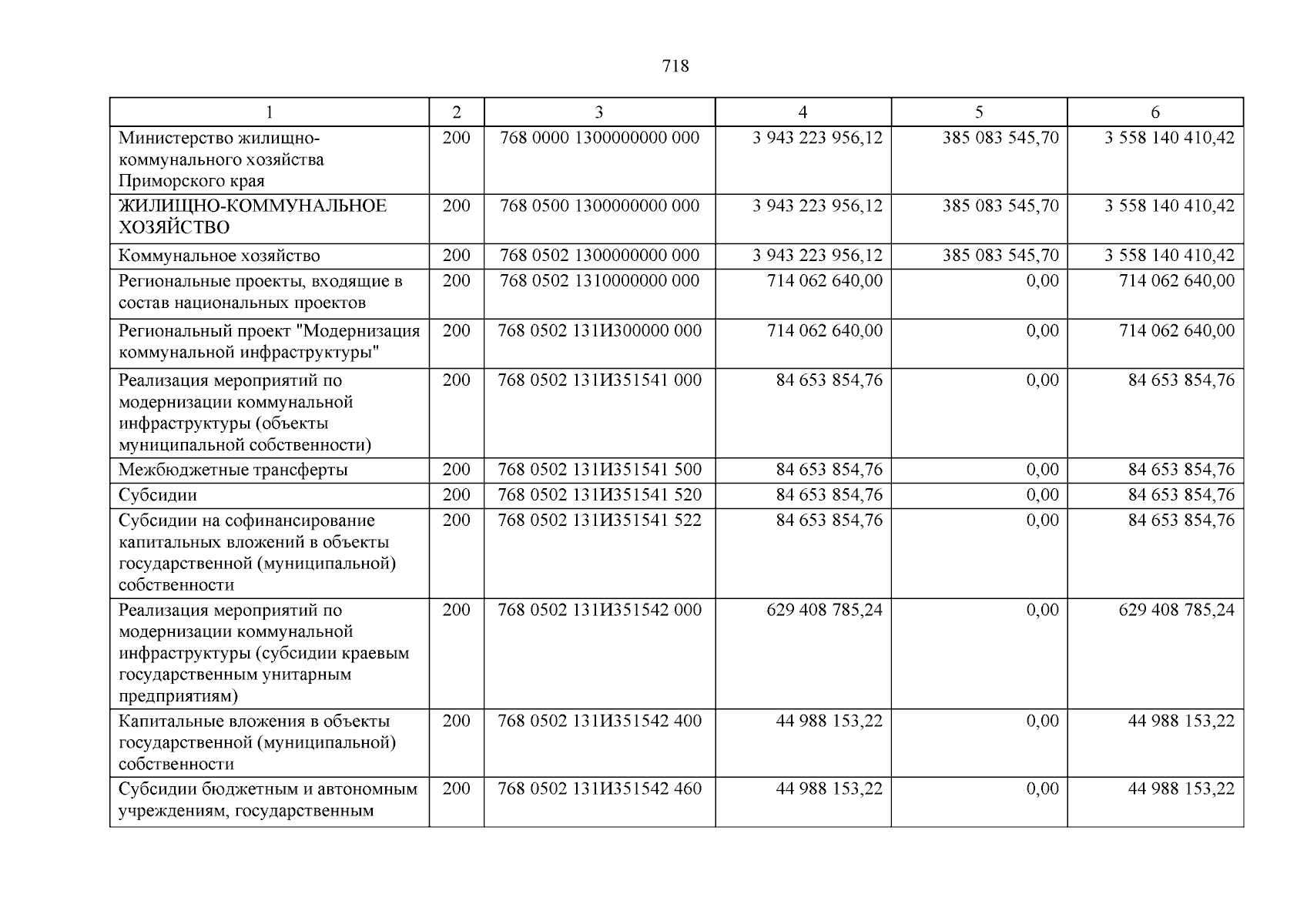 718

| 1 | 2 | 3 | 4 | 5 | 6 |
|---|---|---|---|---|---|
| Министерство жилищно-коммунального хозяйства Приморского края | 200 | 768 0000 1300000000 000 | 3 943 223 956,12 | 385 083 545,70 | 3 558 140 410,42 |
| ЖИЛИЩНО-КОММУНАЛЬНОЕ ХОЗЯЙСТВО | 200 | 768 0500 1300000000 000 | 3 943 223 956,12 | 385 083 545,70 | 3 558 140 410,42 |
| Коммунальное хозяйство | 200 | 768 0502 1300000000 000 | 3 943 223 956,12 | 385 083 545,70 | 3 558 140 410,42 |
| Региональные проекты, входящие в состав национальных проектов | 200 | 768 0502 1310000000 000 | 714 062 640,00 | 0,00 | 714 062 640,00 |
| Региональный проект "Модернизация коммунальной инфраструктуры" | 200 | 768 0502 131И300000 000 | 714 062 640,00 | 0,00 | 714 062 640,00 |
| Реализация мероприятий по модернизации коммунальной инфраструктуры (объекты муниципальной собственности) | 200 | 768 0502 131И351541 000 | 84 653 854,76 | 0,00 | 84 653 854,76 |
| Межбюджетные трансферты | 200 | 768 0502 131И351541 500 | 84 653 854,76 | 0,00 | 84 653 854,76 |
| Субсидии | 200 | 768 0502 131И351541 520 | 84 653 854,76 | 0,00 | 84 653 854,76 |
| Субсидии на софинансирование капитальных вложений в объекты государственной (муниципальной) собственности | 200 | 768 0502 131И351541 522 | 84 653 854,76 | 0,00 | 84 653 854,76 |
| Реализация мероприятий по модернизации коммунальной инфраструктуры (субсидии краевым государственным унитарным предприятиям) | 200 | 768 0502 131И351542 000 | 629 408 785,24 | 0,00 | 629 408 785,24 |
| Капитальные вложения в объекты государственной (муниципальной) собственности | 200 | 768 0502 131И351542 400 | 44 988 153,22 | 0,00 | 44 988 153,22 |
| Субсидии бюджетным и автономным учреждениям, государственным | 200 | 768 0502 131И351542 460 | 44 988 153,22 | 0,00 | 44 988 153,22 |